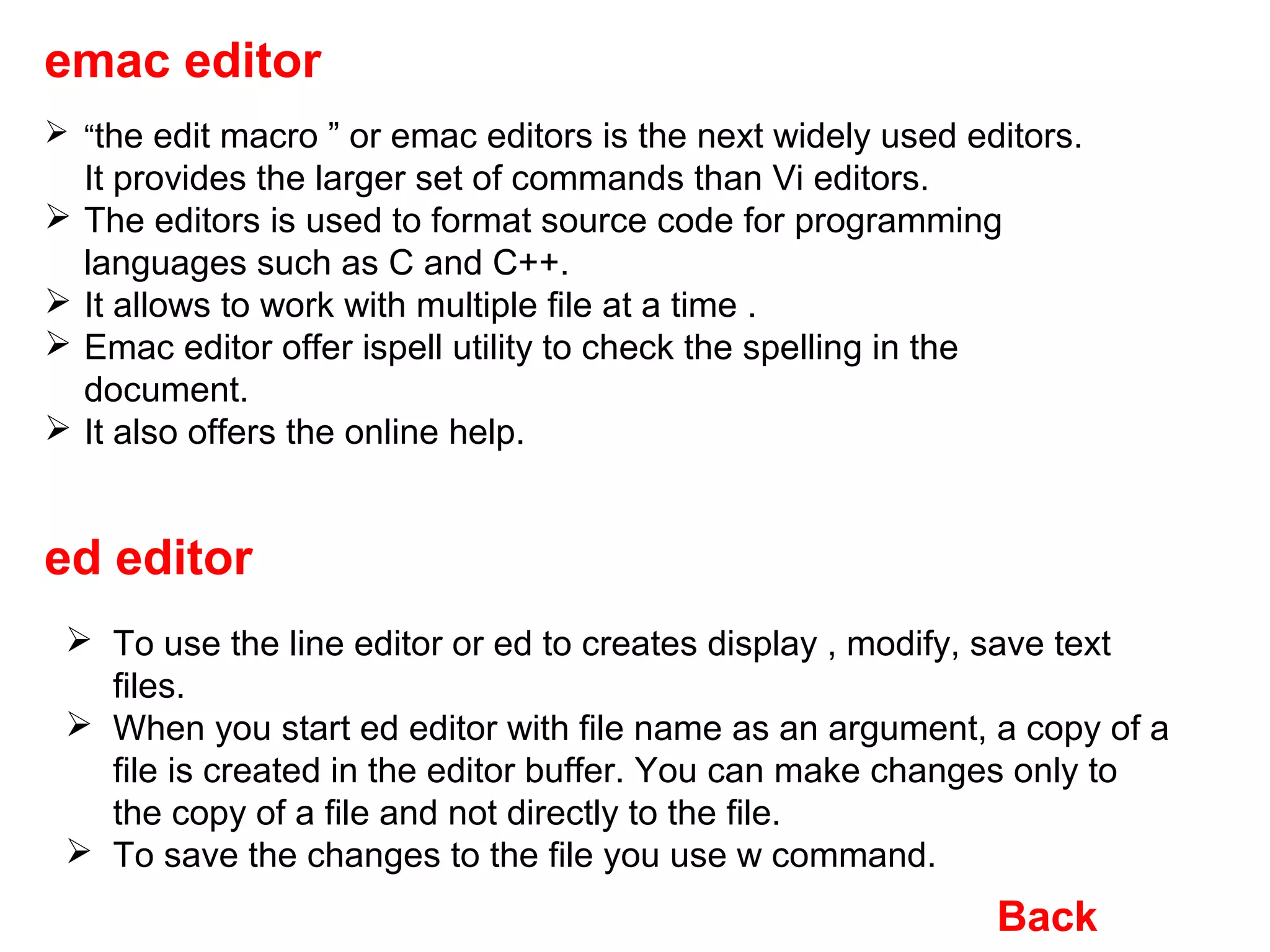 emac editor

➢ "the edit macro " or emac editors is the next widely used editors. It provides the larger set of commands than Vi editors.
➢ The editors is used to format source code for programming languages such as C and C++.
➢ It allows to work with multiple file at a time .
➢ Emac editor offer ispell utility to check the spelling in the document.
➢ It also offers the online help.

ed editor

➢ To use the line editor or ed to creates display , modify, save text files.
➢ When you start ed editor with file name as an argument, a copy of a file is created in the editor buffer. You can make changes only to the copy of a file and not directly to the file.
➢ To save the changes to the file you use w command.

Back